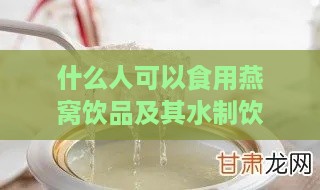 什么人可以食用燕窝饮品及其水制饮

甘肃龙网